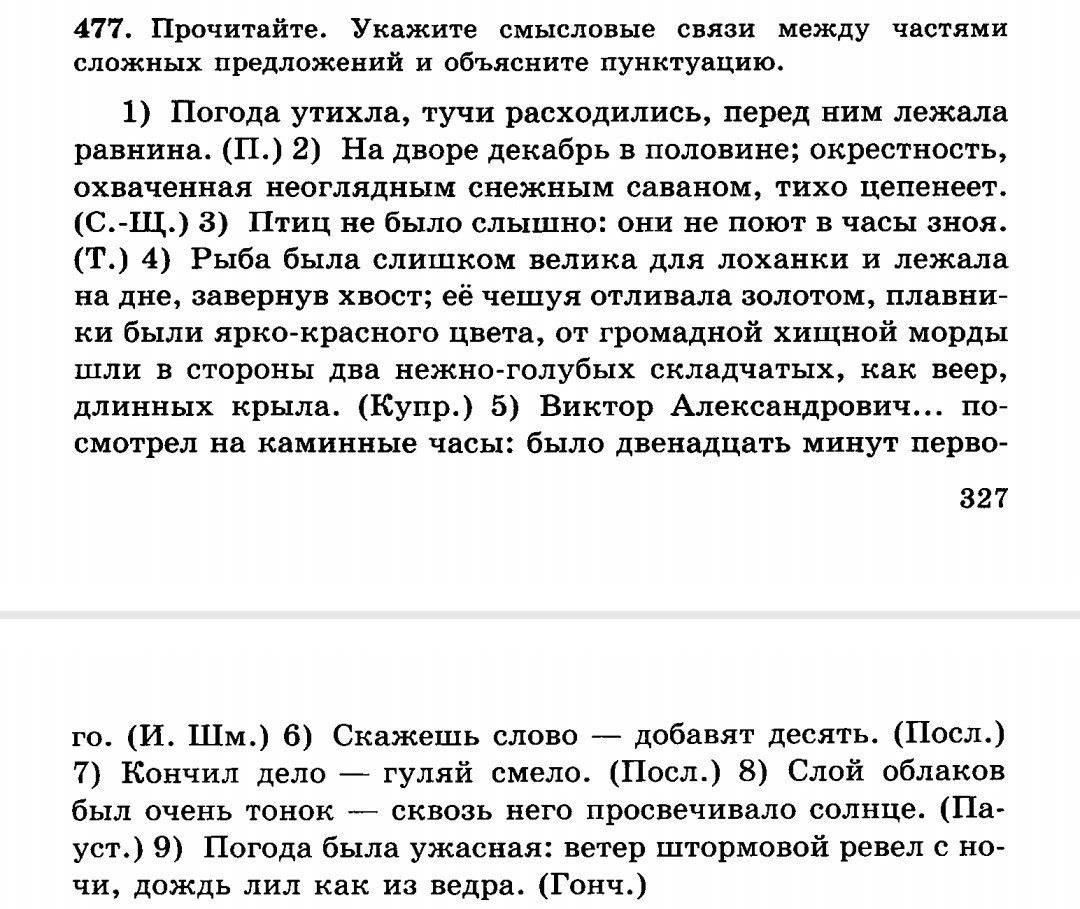 477. Прочитайте. Укажите смысловые связи между частями сложных предложений и объясните пунктуацию.

1) Погода утихла, тучи расходились, перед ним лежала равнина. (П.) 2) На дворе декабрь в половине; окрестность, охваченная неоглядным снежным саваном, тихо цепенеет. (С.-Щ.) 3) Птиц не было слышно: они не поют в часы зноя. (Т.) 4) Рыба была слишком велика для лоханки и лежала на дне, завернув хвост; её чешуя отливала золотом, плавники были ярко-красного цвета, от громадной хищной морды шли в стороны два нежно-голубых складчатых, как веер, длинных крыла. (Купр.) 5) Виктор Александрович... посмотрел на каминные часы: было двенадцать минут перво-

327

го. (И. Шм.) 6) Скажешь слово — добавят десять. (Посл.) 7) Кончил дело — гуляй смело. (Посл.) 8) Слой облаков был очень тонок — сквозь него просвечивало солнце. (Пауст.) 9) Погода была ужасная: ветер штормовой ревел с ночи, дождь лил как из ведра. (Гонч.)